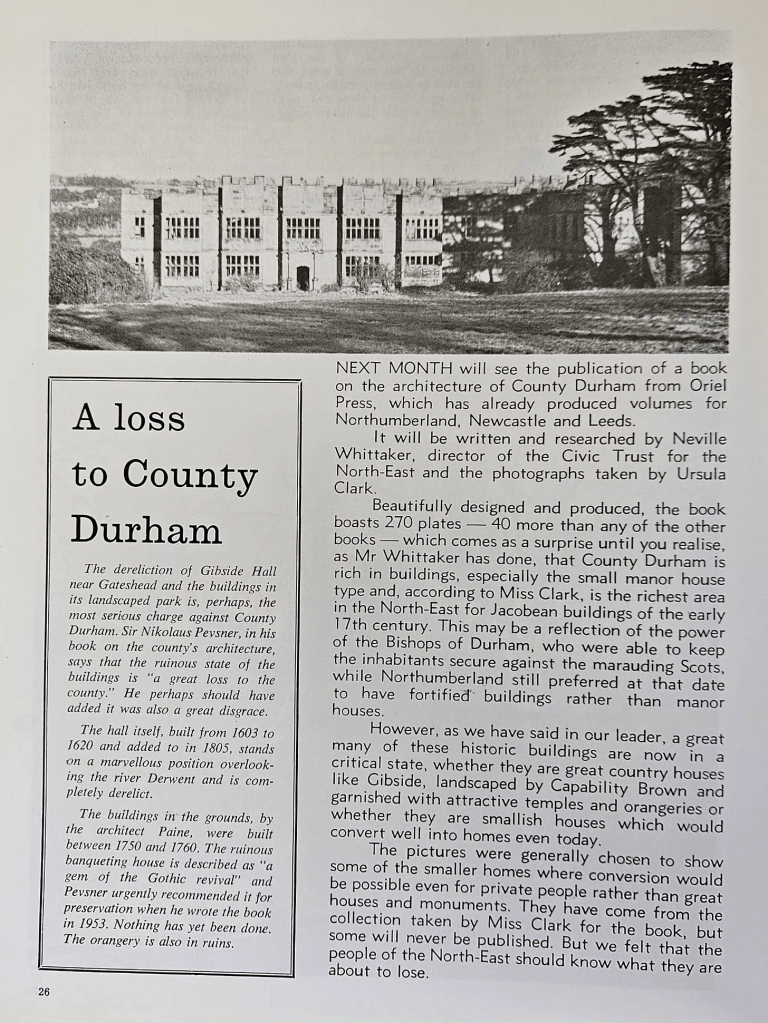 A loss to County Durham

The dereliction of Gibside Hall near Gateshead and the buildings in its landscaped park is, perhaps, the most serious charge against County Durham. Sir Nikolaus Pevsner, in his book on the county's architecture, says that the ruinous state of the buildings is "a great loss to the county." He perhaps should have added it was also a great disgrace.

The hall itself, built from 1603 to 1620 and added to in 1805, stands on a marvellous position overlooking the river Derwent and is completely derelict.

The buildings in the grounds, by the architect Paine, were built between 1750 and 1760. The ruinous banqueting house is described as "a gem of the Gothic revival" and Pevsner urgently recommended it for preservation when he wrote the book in 1953. Nothing has yet been done. The orangery is also in ruins.

NEXT MONTH will see the publication of a book on the architecture of County Durham from Oriel Press, which has already produced volumes for Northumberland, Newcastle and Leeds.

It will be written and researched by Neville Whittaker, director of the Civic Trust for the North-East and the photographs taken by Ursula Clark.

Beautifully designed and produced, the book boasts 270 plates — 40 more than any of the other books — which comes as a surprise until you realise, as Mr Whittaker has done, that County Durham is rich in buildings, especially the small manor house type and, according to Miss Clark, is the richest area in the North-East for Jacobean buildings of the early 17th century. This may be a reflection of the power of the Bishops of Durham, who were able to keep the inhabitants secure against the marauding Scots, while Northumberland still preferred at that date to have fortified buildings rather than manor houses.

However, as we have said in our leader, a great many of these historic buildings are now in a critical state, whether they are great country houses like Gibside, landscaped by Capability Brown and garnished with attractive temples and orangeries or whether they are smallish houses which would convert well into homes even today.

The pictures were generally chosen to show some of the smaller homes where conversion would be possible even for private people rather than great houses and monuments. They have come from the collection taken by Miss Clark for the book, but some will never be published. But we felt that the people of the North-East should know what they are about to lose.

26